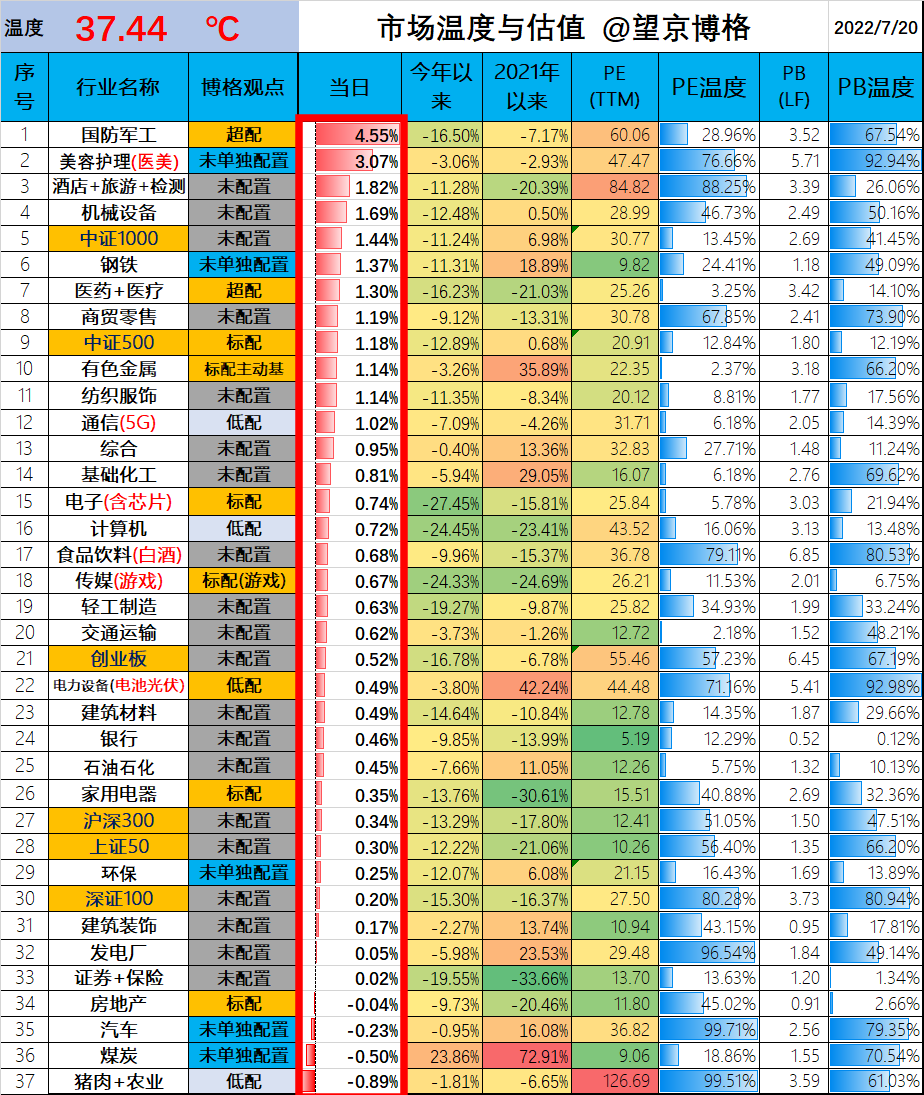 温度 37.44 ℃ 市场温度与估值 @望京博格 2022/7/20

| 序号 | 行业名称 | 博格观点 | 当日 | 今年以来 | 2021年以来 | PE (TTM) | PE温度 | PB (LF) | PB温度 |
|---|---|---|---|---|---|---|---|---|---|
| 1 | 国防军工 | 超配 | 4.55% | -16.50% | -7.17% | 60.06 | 28.96% | 3.52 | 67.54% |
| 2 | 美容护理(医美) | 未单独配置 | 3.07% | -3.06% | -2.93% | 47.47 | 76.66% | 5.71 | 92.94% |
| 3 | 酒店+旅游+检测 | 未配置 | 1.82% | -11.28% | -20.39% | 84.82 | 88.25% | 3.39 | 26.06% |
| 4 | 机械设备 | 未配置 | 1.69% | -12.48% | 0.50% | 28.99 | 46.73% | 2.49 | 50.16% |
| 5 | 中证1000 | 未配置 | 1.44% | -11.24% | 6.98% | 30.77 | 13.45% | 2.69 | 41.45% |
| 6 | 钢铁 | 未单独配置 | 1.37% | -11.31% | 18.89% | 9.82 | 24.41% | 1.18 | 49.09% |
| 7 | 医药+医疗 | 超配 | 1.30% | -16.23% | -21.03% | 25.26 | 3.25% | 3.42 | 14.10% |
| 8 | 商贸零售 | 未配置 | 1.19% | -9.12% | -13.31% | 30.78 | 67.85% | 2.41 | 73.90% |
| 9 | 中证500 | 标配 | 1.18% | -12.89% | 0.68% | 20.91 | 12.84% | 1.80 | 12.19% |
| 10 | 有色金属 | 标配主动基 | 1.14% | -3.26% | 35.89% | 22.35 | 2.37% | 3.18 | 66.20% |
| 11 | 纺织服饰 | 未配置 | 1.14% | -11.35% | -8.34% | 20.12 | 8.81% | 1.77 | 17.56% |
| 12 | 通信(5G) | 低配 | 1.02% | -7.09% | -4.26% | 31.71 | 6.18% | 2.05 | 14.39% |
| 13 | 综合 | 未配置 | 0.95% | -0.40% | 13.36% | 32.83 | 27.71% | 1.48 | 11.24% |
| 14 | 基础化工 | 未配置 | 0.81% | -5.94% | 29.05% | 16.07 | 6.18% | 2.76 | 69.62% |
| 15 | 电子(含芯片) | 标配 | 0.74% | -27.45% | -15.81% | 25.84 | 5.78% | 3.03 | 21.94% |
| 16 | 计算机 | 低配 | 0.72% | -24.45% | -23.41% | 43.52 | 16.06% | 3.13 | 13.48% |
| 17 | 食品饮料(白酒) | 未配置 | 0.68% | -9.96% | -15.37% | 36.78 | 79.11% | 6.85 | 80.53% |
| 18 | 传媒(游戏) | 标配(游戏) | 0.67% | -24.33% | -24.69% | 26.21 | 11.53% | 2.01 | 6.75% |
| 19 | 轻工制造 | 未配置 | 0.63% | -19.27% | -9.87% | 25.82 | 34.93% | 1.99 | 33.24% |
| 20 | 交通运输 | 未配置 | 0.62% | -3.73% | -1.26% | 12.72 | 2.18% | 1.52 | 48.21% |
| 21 | 创业板 | 未配置 | 0.52% | -16.78% | -6.78% | 55.46 | 57.23% | 6.45 | 67.19% |
| 22 | 电力设备(电池光伏) | 低配 | 0.49% | -3.80% | 42.24% | 44.48 | 71.16% | 5.41 | 92.98% |
| 23 | 建筑材料 | 未配置 | 0.49% | -14.64% | -10.84% | 12.78 | 14.35% | 1.87 | 29.66% |
| 24 | 银行 | 未配置 | 0.46% | -9.85% | -13.99% | 5.19 | 12.29% | 0.52 | 0.12% |
| 25 | 石油石化 | 未配置 | 0.45% | -7.66% | 11.05% | 12.26 | 5.75% | 1.32 | 10.13% |
| 26 | 家用电器 | 标配 | 0.35% | -13.76% | -30.61% | 15.51 | 40.88% | 2.69 | 32.36% |
| 27 | 沪深300 | 未配置 | 0.34% | -13.29% | -17.80% | 12.41 | 51.05% | 1.50 | 47.51% |
| 28 | 上证50 | 未配置 | 0.30% | -12.22% | -21.06% | 10.26 | 56.40% | 1.35 | 66.20% |
| 29 | 环保 | 未单独配置 | 0.25% | -12.07% | 6.08% | 21.15 | 16.43% | 1.69 | 13.89% |
| 30 | 深证100 | 未配置 | 0.20% | -15.30% | -16.37% | 27.50 | 80.28% | 3.73 | 80.94% |
| 31 | 建筑装饰 | 未配置 | 0.17% | -2.27% | 13.74% | 10.94 | 43.15% | 0.95 | 17.81% |
| 32 | 发电厂 | 未配置 | 0.05% | -5.98% | 23.53% | 29.48 | 96.54% | 1.84 | 49.14% |
| 33 | 证券+保险 | 未配置 | 0.02% | -19.55% | -33.66% | 13.70 | 13.63% | 1.20 | 1.34% |
| 34 | 房地产 | 标配 | -0.04% | -9.73% | -20.46% | 11.80 | 45.02% | 0.91 | 2.66% |
| 35 | 汽车 | 未单独配置 | -0.23% | -0.95% | 16.08% | 36.82 | 99.71% | 2.56 | 79.35% |
| 36 | 煤炭 | 未单独配置 | -0.50% | 23.86% | 72.91% | 9.06 | 18.86% | 1.55 | 70.54% |
| 37 | 猪肉+农业 | 低配 | -0.89% | -1.81% | -6.65% | 126.69 | 99.51% | 3.59 | 61.03% |